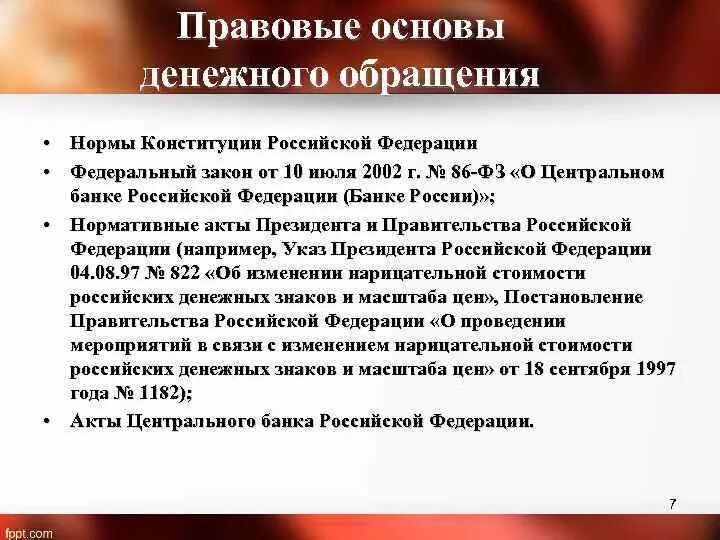 Правовые основы денежного обращения

• Нормы Конституции Российской Федерации
• Федеральный закон от 10 июля 2002 г. № 86-ФЗ «О Центральном банке Российской Федерации (Банке России)»;
• Нормативные акты Президента и Правительства Российской Федерации (например, Указ Президента Российской Федерации 04.08.97 № 822 «Об изменении нарицательной стоимости российских денежных знаков и масштаба цен», Постановление Правительства Российской Федерации «О проведении мероприятий в связи с изменением нарицательной стоимости российских денежных знаков и масштаба цен» от 18 сентября 1997 года № 1182);
• Акты Центрального банка Российской Федерации.

7

fppt.com